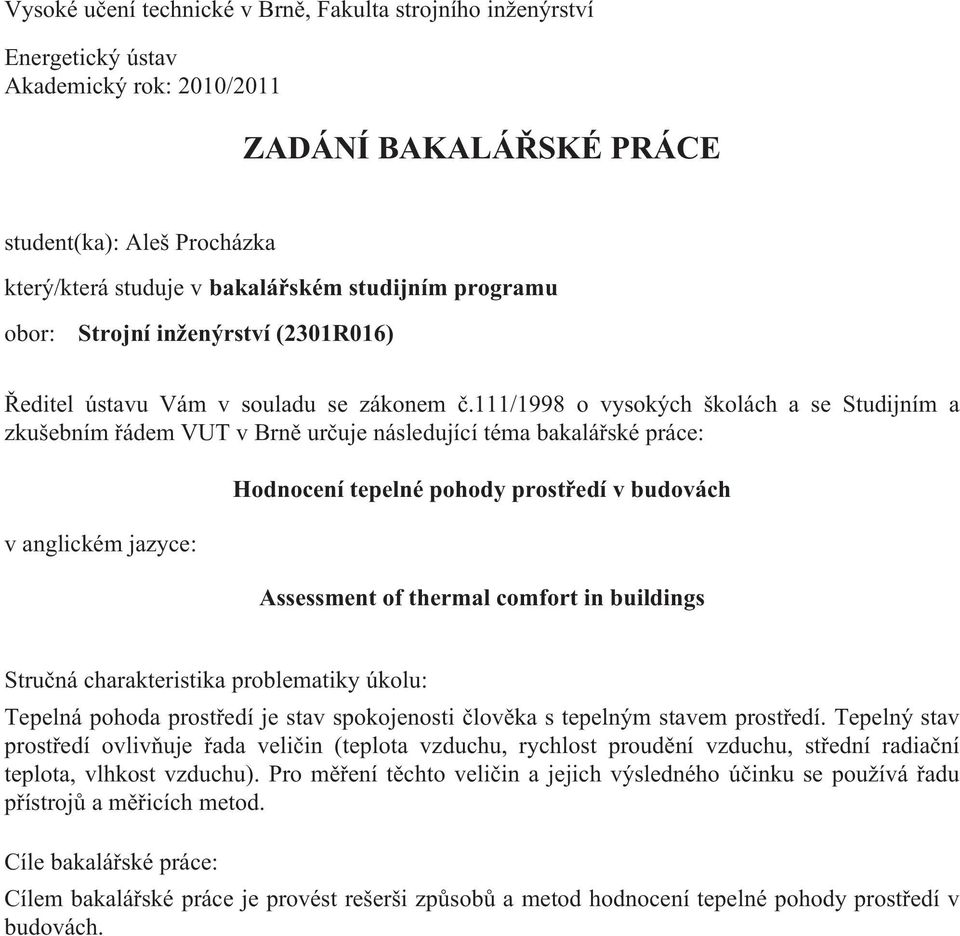 Vysoké učení technické v Brně, Fakulta strojního inženýrství

Energetický ústav
Akademický rok: 2010/2011

ZADÁNÍ BAKALÁŘSKÉ PRÁCE

student(ka): Aleš Procházka

který/která studuje v bakalářském studijním programu

obor: Strojní inženýrství (2301R016)

Ředitel ústavu Vám v souladu se zákonem č.111/1998 o vysokých školách a se Studijním a zkušebním řádem VUT v Brně určuje následující téma bakalářské práce:

Hodnocení tepelné pohody prostředí v budovách

v anglickém jazyce:

Assessment of thermal comfort in buildings

Stručná charakteristika problematiky úkolu:

Tepelná pohoda prostředí je stav spokojenosti člověka s tepelným stavem prostředí. Tepelný stav prostředí ovlivňuje řada veličin (teplota vzduchu, rychlost proudění vzduchu, střední radiační teplota, vlhkost vzduchu). Pro měření těchto veličin a jejich výsledného účinku se používá řadu přístrojů a měřicích metod.

Cíle bakalářské práce:

Cílem bakalářské práce je provést rešerši způsobů a metod hodnocení tepelné pohody prostředí v budovách.